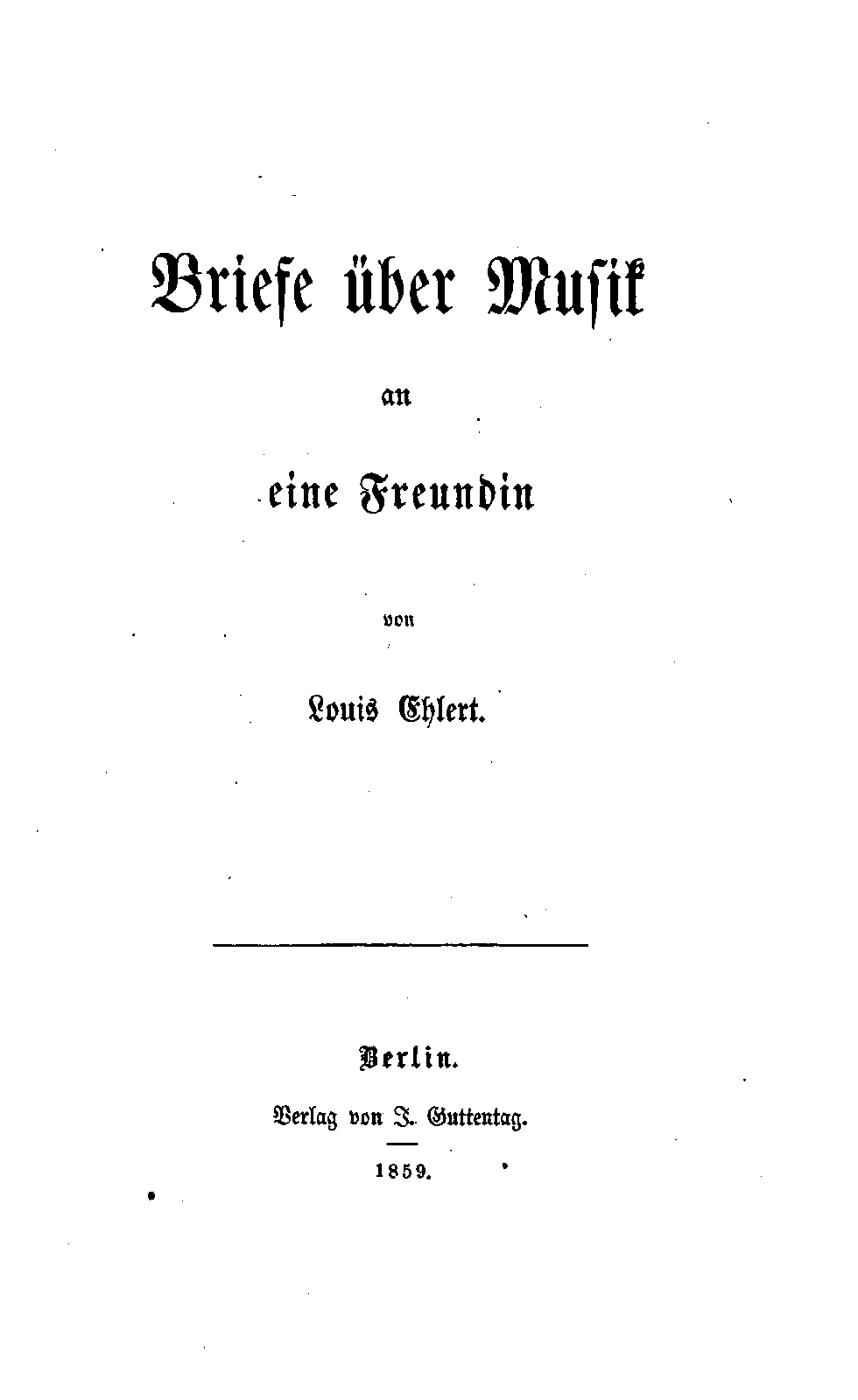 Briefe über Musik

an

eine Freundin

von

Louis Ehlert.

Berlin.

Verlag von J. Guttentag.

1859.